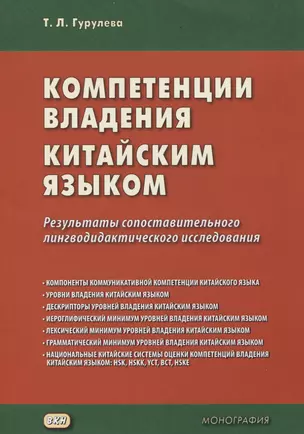 Т. Л. Гурулева

КОМПЕТЕНЦИИ ВЛАДЕНИЯ КИТАЙСКИМ ЯЗЫКОМ

Результаты сопоставительного лингводидактического исследования

• КОМПОНЕНТЫ КОММУНИКАТИВНОЙ КОМПЕТЕНЦИИ КИТАЙСКОГО ЯЗЫКА
• УРОВНИ ВЛАДЕНИЯ КИТАЙСКИМ ЯЗЫКОМ
• ДЕСКРИПТОРЫ УРОВНЕЙ ВЛАДЕНИЯ КИТАЙСКИМ ЯЗЫКОМ
• ИЕРОГЛИФИЧЕСКИЙ МИНИМУМ УРОВНЕЙ ВЛАДЕНИЯ КИТАЙСКИМ ЯЗЫКОМ
• ЛЕКСИЧЕСКИЙ МИНИМУМ УРОВНЕЙ ВЛАДЕНИЯ КИТАЙСКИМ ЯЗЫКОМ
• ГРАММАТИЧЕСКИЙ МИНИМУМ УРОВНЕЙ ВЛАДЕНИЯ КИТАЙСКИМ ЯЗЫКОМ
• НАЦИОНАЛЬНЫЕ КИТАЙСКИЕ СИСТЕМЫ ОЦЕНКИ КОМПЕТЕНЦИЙ ВЛАДЕНИЯ КИТАЙСКИМ ЯЗЫКОМ: HSK, HSKK, YCT, BCT, HSKE

ВКН

МОНОГРАФИЯ